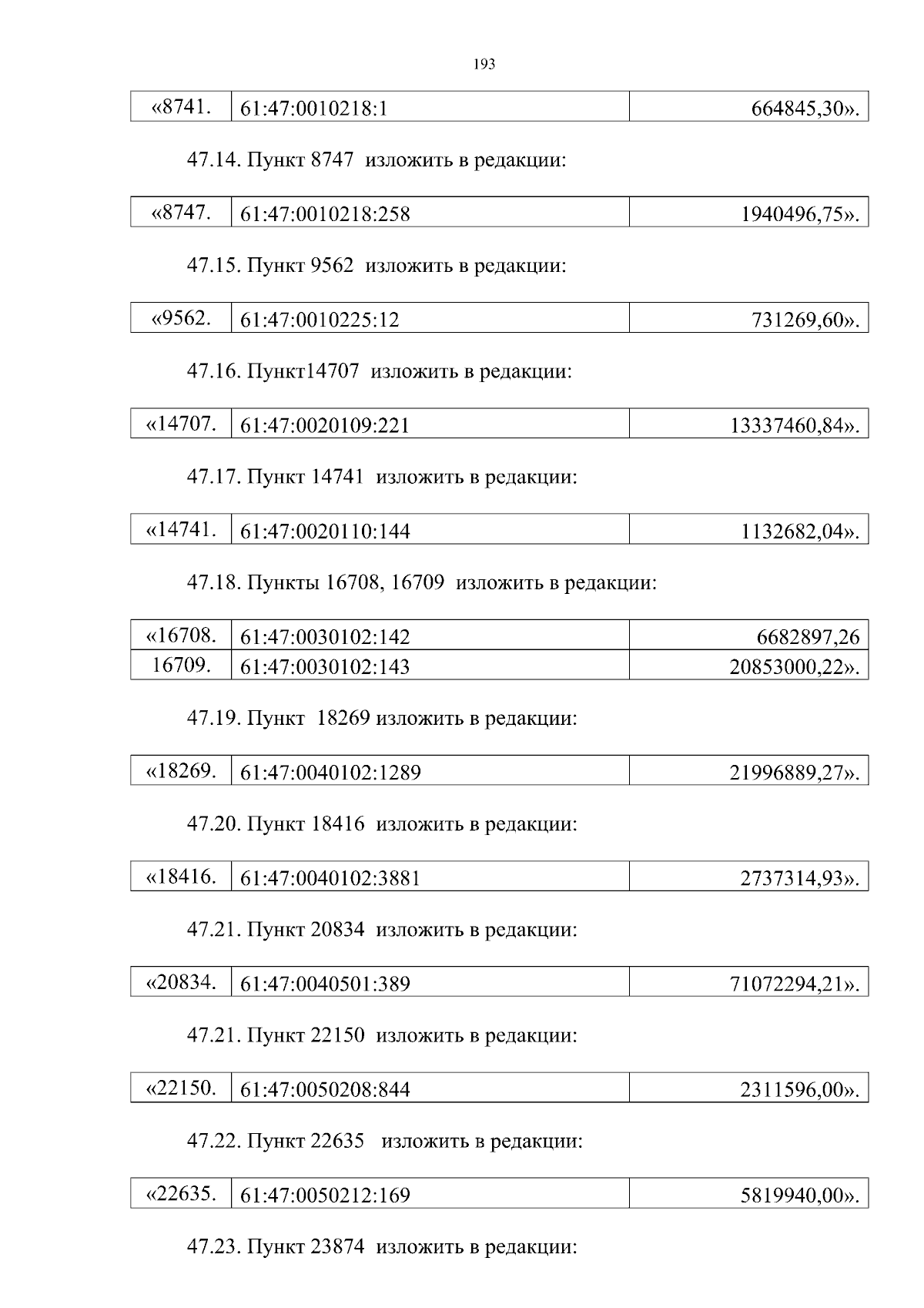 193

| «8741. | 61:47:0010218:1 | 664845,30». |
|---|---|---|

47.14. Пункт 8747 изложить в редакции:

| «8747. | 61:47:0010218:258 | 1940496,75». |
|---|---|---|

47.15. Пункт 9562 изложить в редакции:

| «9562. | 61:47:0010225:12 | 731269,60». |
|---|---|---|

47.16. Пункт14707 изложить в редакции:

| «14707. | 61:47:0020109:221 | 13337460,84». |
|---|---|---|

47.17. Пункт 14741 изложить в редакции:

| «14741. | 61:47:0020110:144 | 1132682,04». |
|---|---|---|

47.18. Пункты 16708, 16709 изложить в редакции:

| «16708. | 61:47:0030102:142 | 6682897,26 |
|---|---|---|
| 16709. | 61:47:0030102:143 | 20853000,22». |

47.19. Пункт 18269 изложить в редакции:

| «18269. | 61:47:0040102:1289 | 21996889,27». |
|---|---|---|

47.20. Пункт 18416 изложить в редакции:

| «18416. | 61:47:0040102:3881 | 2737314,93». |
|---|---|---|

47.21. Пункт 20834 изложить в редакции:

| «20834. | 61:47:0040501:389 | 71072294,21». |
|---|---|---|

47.21. Пункт 22150 изложить в редакции:

| «22150. | 61:47:0050208:844 | 2311596,00». |
|---|---|---|

47.22. Пункт 22635 изложить в редакции:

| «22635. | 61:47:0050212:169 | 5819940,00». |
|---|---|---|

47.23. Пункт 23874 изложить в редакции: